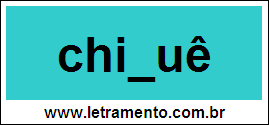 chi_uê

www.letramento.com.br